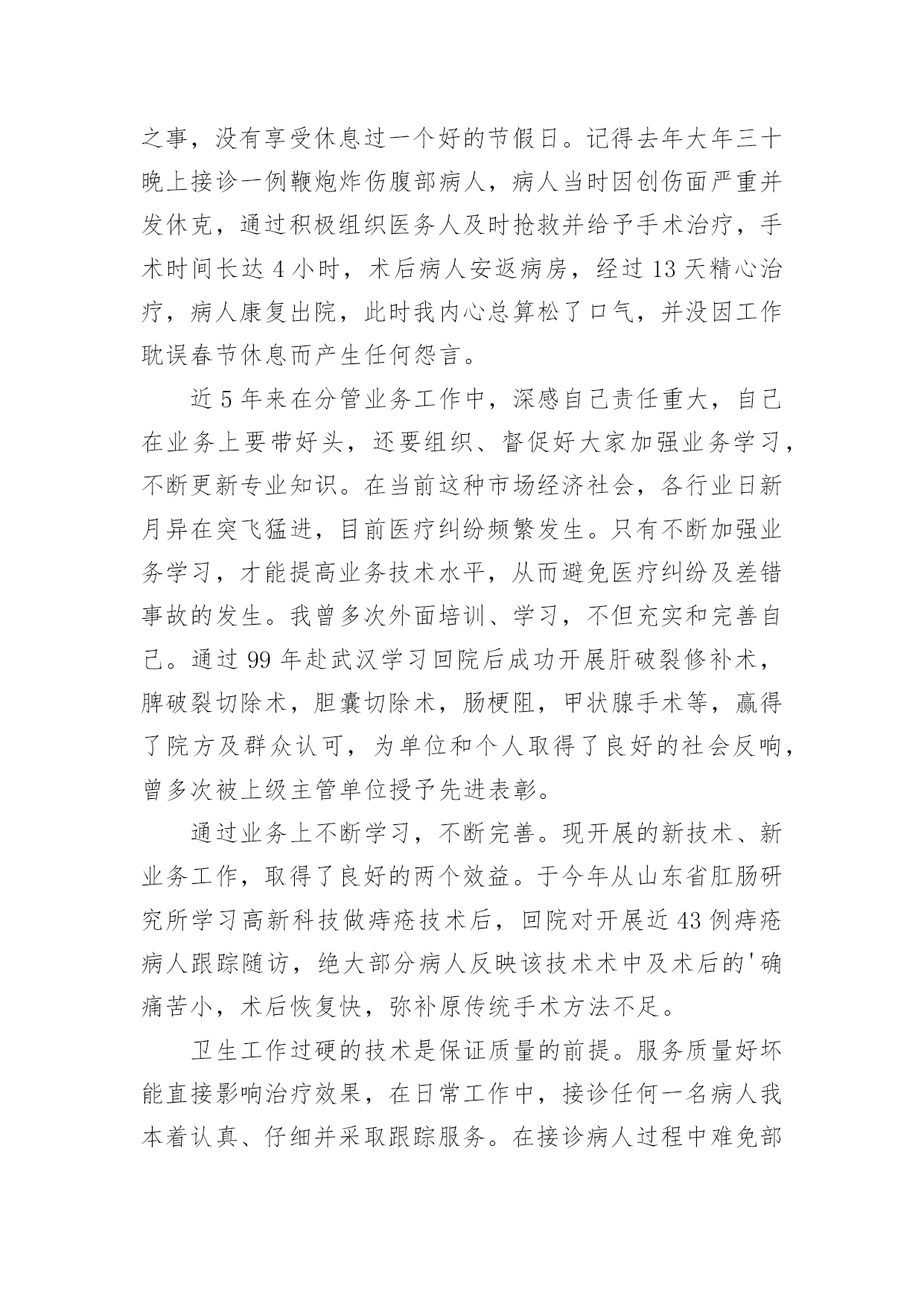 之事，没有享受休息过一个好的节假日。记得去年大年三十晚上接诊一例鞭炮炸伤腹部病人，病人当时因创伤面严重并发休克，通过积极组织医务人及时抢救并给予手术治疗，手术时间长达 4 小时，术后病人安返病房，经过 13 天精心治疗，病人康复出院，此时我内心总算松了口气，并没因工作耽误春节休息而产生任何怨言。

近 5 年来在分管业务工作中，深感自己责任重大，自己在业务上要带好头，还要组织、督促好大家加强业务学习，不断更新专业知识。在当前这种市场经济社会，各行业日新月异在突飞猛进，目前医疗纠纷频繁发生。只有不断加强业务学习，才能提高业务技术水平，从而避免医疗纠纷及差错事故的发生。我曾多次外面培训、学习，不但充实和完善自己。通过 99 年赴武汉学习回院后成功开展肝破裂修补术，脾破裂切除术，胆囊切除术，肠梗阻，甲状腺手术等，赢得了院方及群众认可，为单位和个人取得了良好的社会反响，曾多次被上级主管单位授予先进表彰。

通过业务上不断学习，不断完善。现开展的新技术、新业务工作，取得了良好的两个效益。于今年从山东省肛肠研究所学习高新科技做痔疮技术后，回院对开展近 43 例痔疮病人跟踪随访，绝大部分病人反映该技术术中及术后的'确痛苦小，术后恢复快，弥补原传统手术方法不足。

卫生工作过硬的技术是保证质量的前提。服务质量好坏能直接影响治疗效果，在日常工作中，接诊任何一名病人我本着认真、仔细并采取跟踪服务。在接诊病人过程中难免部